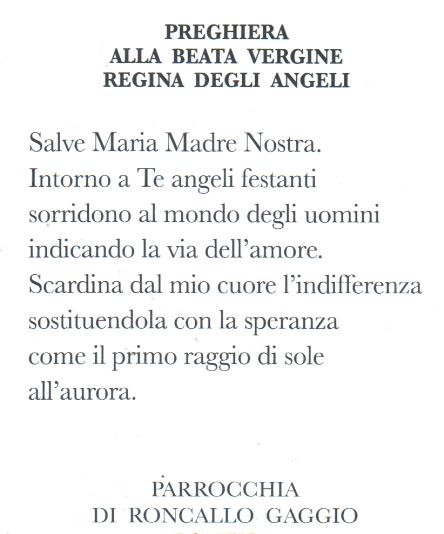 PREGHIERA
ALLA BEATA VERGINE
REGINA DEGLI ANGELI

Salve Maria Madre Nostra.
Intorno a Te angeli festanti
sorridono al mondo degli uomini
indicando la via dell'amore.
Scardina dal mio cuore l'indifferenza
sostituendola con la speranza
come il primo raggio di sole
all'aurora.

PARROCCHIA
DI RONCALLO GAGGIO